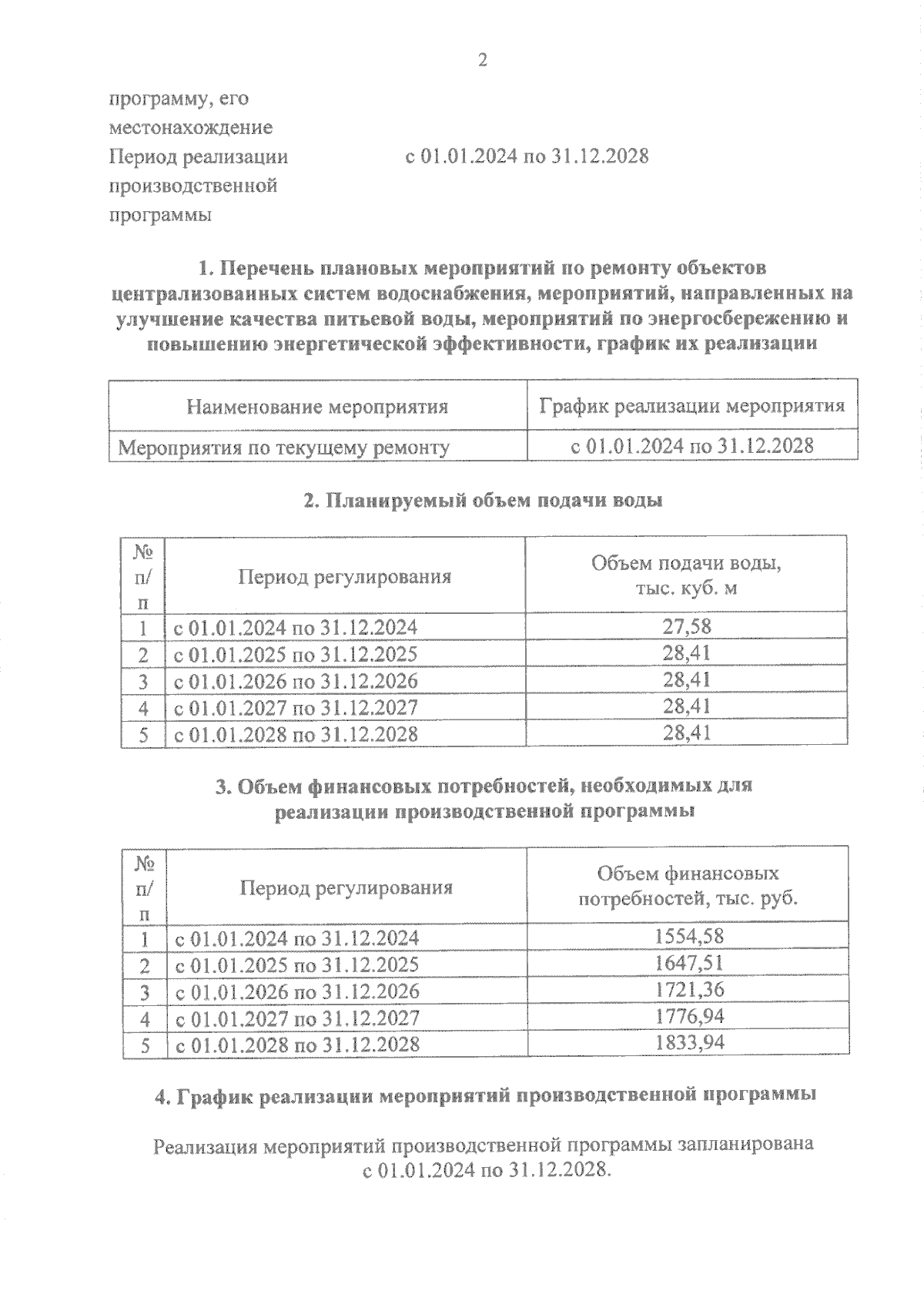 2

программу, его местонахождение

Период реализации производственной программы с 01.01.2024 по 31.12.2028

1. Перечень плановых мероприятий по ремонту объектов централизованных систем водоснабжения, мероприятий, направленных на улучшение качества питьевой воды, мероприятий по энергосбережению и повышению энергетической эффективности, график их реализации

| Наименование мероприятия | График реализации мероприятия |
|---|---|
| Мероприятия по текущему ремонту | с 01.01.2024 по 31.12.2028 |

2. Планируемый объем подачи воды

| № п/п | Период регулирования | Объем подачи воды, тыс. куб. м |
|---|---|---|
| 1 | с 01.01.2024 по 31.12.2024 | 27,58 |
| 2 | с 01.01.2025 по 31.12.2025 | 28,41 |
| 3 | с 01.01.2026 по 31.12.2026 | 28,41 |
| 4 | с 01.01.2027 по 31.12.2027 | 28,41 |
| 5 | с 01.01.2028 по 31.12.2028 | 28,41 |

3. Объем финансовых потребностей, необходимых для реализации производственной программы

| № п/п | Период регулирования | Объем финансовых потребностей, тыс. руб. |
|---|---|---|
| 1 | с 01.01.2024 по 31.12.2024 | 1554,58 |
| 2 | с 01.01.2025 по 31.12.2025 | 1647,51 |
| 3 | с 01.01.2026 по 31.12.2026 | 1721,36 |
| 4 | с 01.01.2027 по 31.12.2027 | 1776,94 |
| 5 | с 01.01.2028 по 31.12.2028 | 1833,94 |

4. График реализации мероприятий производственной программы

Реализация мероприятий производственной программы запланирована с 01.01.2024 по 31.12.2028.